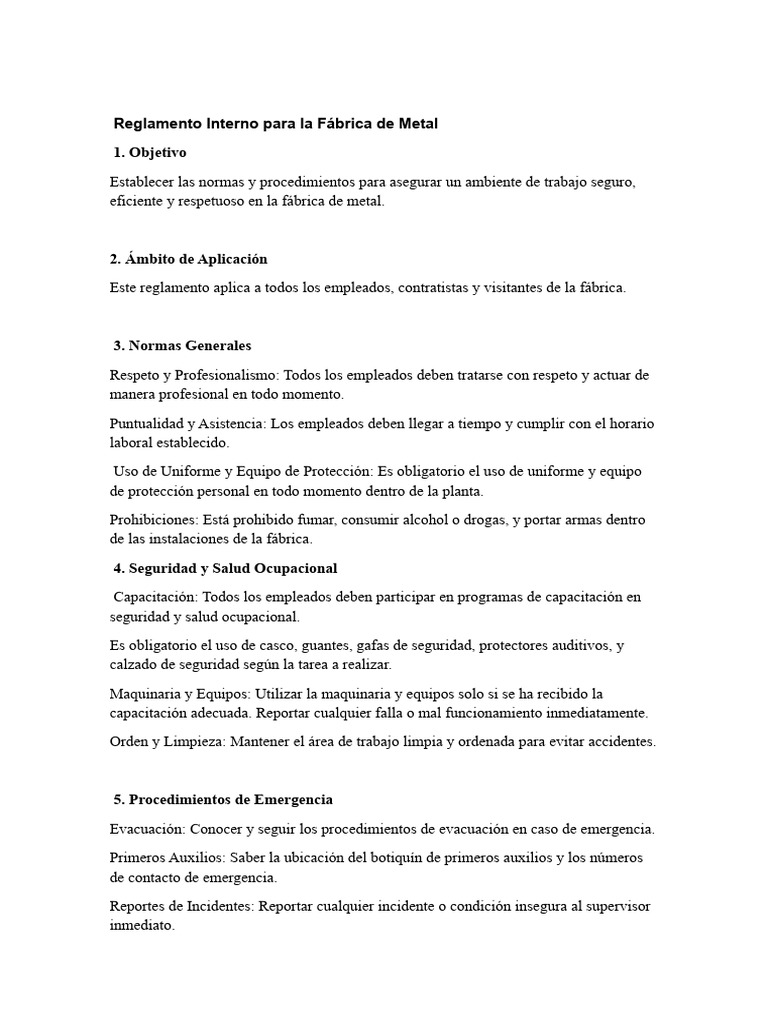 Reglamento Interno para la Fábrica de Metal

1. Objetivo

Establecer las normas y procedimientos para asegurar un ambiente de trabajo seguro, eficiente y respetuoso en la fábrica de metal.

2. Ámbito de Aplicación

Este reglamento aplica a todos los empleados, contratistas y visitantes de la fábrica.

3. Normas Generales

Respeto y Profesionalismo: Todos los empleados deben tratarse con respeto y actuar de manera profesional en todo momento.

Puntualidad y Asistencia: Los empleados deben llegar a tiempo y cumplir con el horario laboral establecido.

Uso de Uniforme y Equipo de Protección: Es obligatorio el uso de uniforme y equipo de protección personal en todo momento dentro de la planta.

Prohibiciones: Está prohibido fumar, consumir alcohol o drogas, y portar armas dentro de las instalaciones de la fábrica.

4. Seguridad y Salud Ocupacional

Capacitación: Todos los empleados deben participar en programas de capacitación en seguridad y salud ocupacional.

Es obligatorio el uso de casco, guantes, gafas de seguridad, protectores auditivos, y calzado de seguridad según la tarea a realizar.

Maquinaria y Equipos: Utilizar la maquinaria y equipos solo si se ha recibido la capacitación adecuada. Reportar cualquier falla o mal funcionamiento inmediatamente.

Orden y Limpieza: Mantener el área de trabajo limpia y ordenada para evitar accidentes.

5. Procedimientos de Emergencia

Evacuación: Conocer y seguir los procedimientos de evacuación en caso de emergencia.

Primeros Auxilios: Saber la ubicación del botiquín de primeros auxilios y los números de contacto de emergencia.

Reportes de Incidentes: Reportar cualquier incidente o condición insegura al supervisor inmediato.